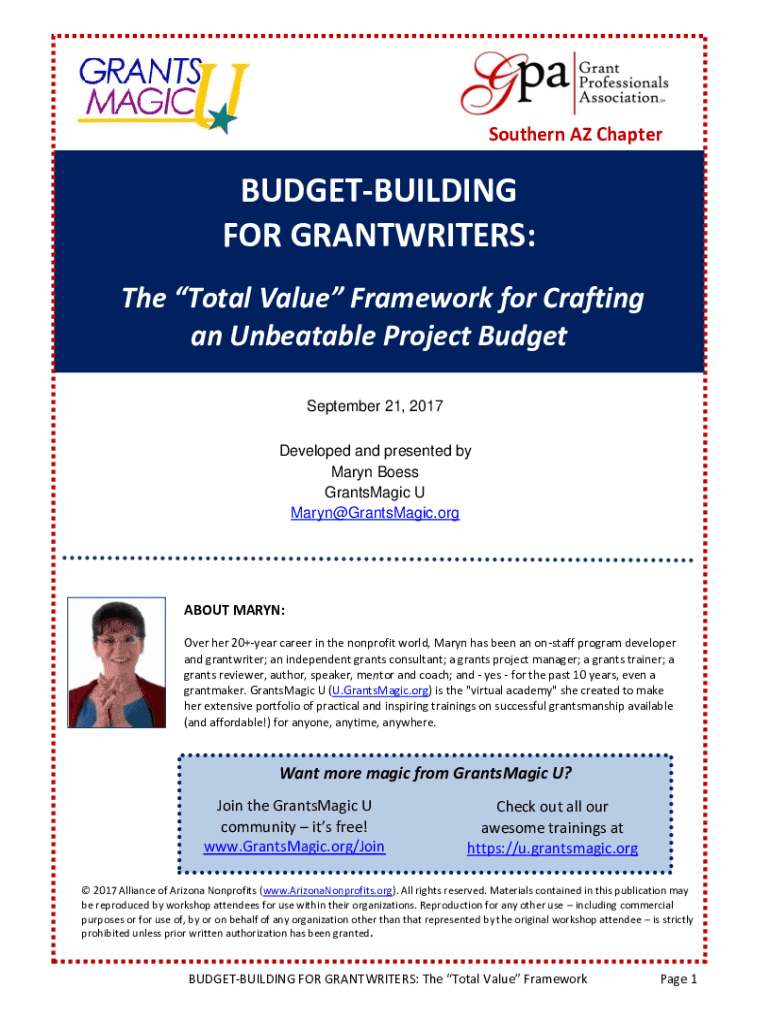 GRANTS MAGIC U

Gpa Grant Professionals Association

Southern AZ Chapter

BUDGET-BUILDING FOR GRANTWRITERS:

The “Total Value” Framework for Crafting an Unbeatable Project Budget

September 21, 2017

Developed and presented by
Maryn Boess
GrantsMagic U
Maryn@GrantsMagic.org

ABOUT MARYN:

Over her 20+-year career in the nonprofit world, Maryn has been an on-staff program developer and grantwriter; an independent grants consultant; a grants project manager; a grants trainer; a grants reviewer, author, speaker, mentor and coach; and - yes - for the past 10 years, even a grantmaker. GrantsMagic U (U.GrantsMagic.org) is the "virtual academy" she created to make her extensive portfolio of practical and inspiring trainings on successful grantsmanship available (and affordable!) for anyone, anytime, anywhere.

Want more magic from GrantsMagic U?

Join the GrantsMagic U community – it’s free!
www.GrantsMagic.org/Join

Check out all our awesome trainings at
https://u.grantsmagic.org

© 2017 Alliance of Arizona Nonprofits (www.ArizonaNonprofits.org). All rights reserved. Materials contained in this publication may be reproduced by workshop attendees for use within their organizations. Reproduction for any other use – including commercial purposes or for use of, by or on behalf of any organization other than that represented by the original workshop attendee – is strictly prohibited unless prior written authorization has been granted.

BUDGET-BUILDING FOR GRANTWRITERS: The “Total Value” Framework Page 1